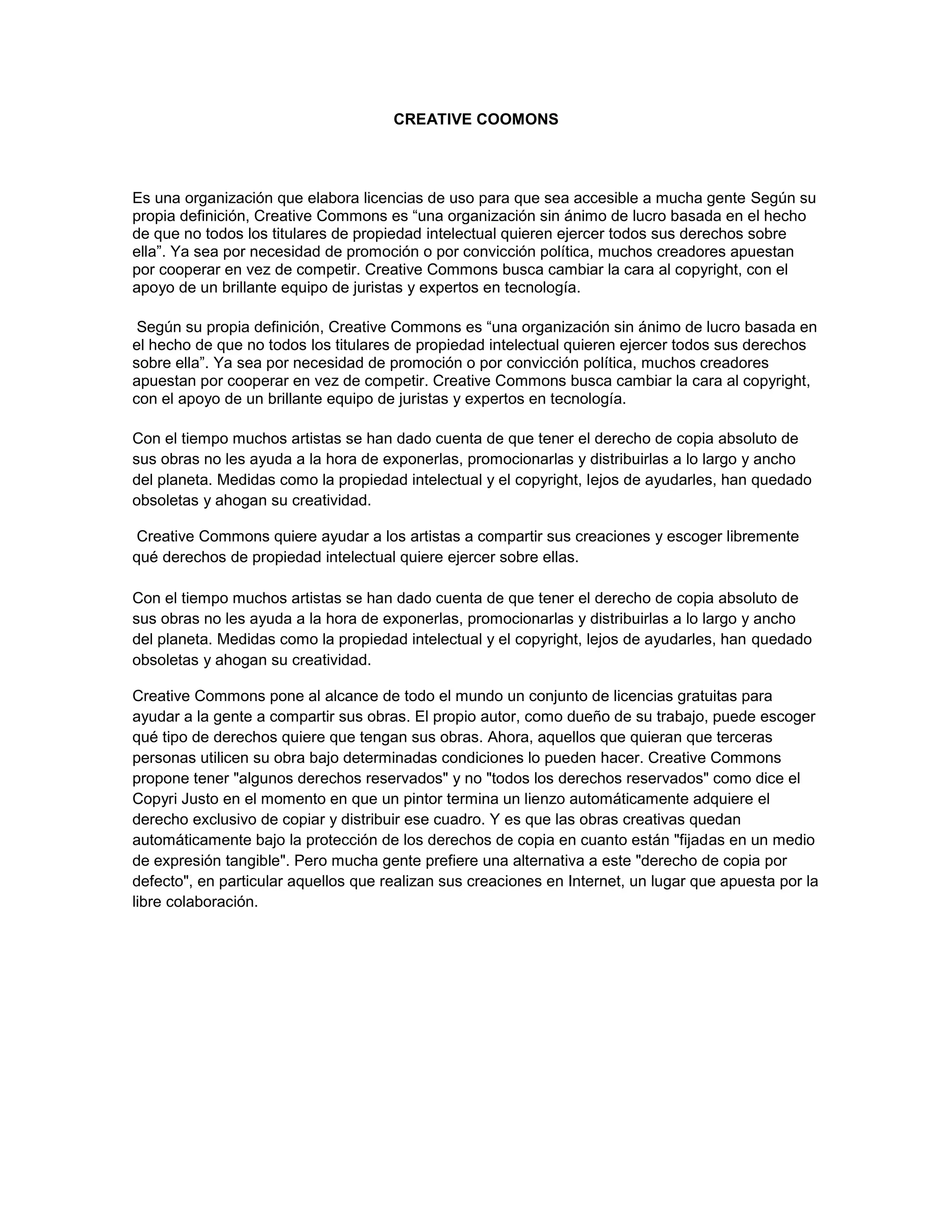 CREATIVE COOMONS

Es una organización que elabora licencias de uso para que sea accesible a mucha gente Según su propia definición, Creative Commons es “una organización sin ánimo de lucro basada en el hecho de que no todos los titulares de propiedad intelectual quieren ejercer todos sus derechos sobre ella”. Ya sea por necesidad de promoción o por convicción política, muchos creadores apuestan por cooperar en vez de competir. Creative Commons busca cambiar la cara al copyright, con el apoyo de un brillante equipo de juristas y expertos en tecnología.

Según su propia definición, Creative Commons es “una organización sin ánimo de lucro basada en el hecho de que no todos los titulares de propiedad intelectual quieren ejercer todos sus derechos sobre ella”. Ya sea por necesidad de promoción o por convicción política, muchos creadores apuestan por cooperar en vez de competir. Creative Commons busca cambiar la cara al copyright, con el apoyo de un brillante equipo de juristas y expertos en tecnología.

Con el tiempo muchos artistas se han dado cuenta de que tener el derecho de copia absoluto de sus obras no les ayuda a la hora de exponerlas, promocionarlas y distribuirlas a lo largo y ancho del planeta. Medidas como la propiedad intelectual y el copyright, lejos de ayudarles, han quedado obsoletas y ahogan su creatividad.

Creative Commons quiere ayudar a los artistas a compartir sus creaciones y escoger libremente qué derechos de propiedad intelectual quiere ejercer sobre ellas.

Con el tiempo muchos artistas se han dado cuenta de que tener el derecho de copia absoluto de sus obras no les ayuda a la hora de exponerlas, promocionarlas y distribuirlas a lo largo y ancho del planeta. Medidas como la propiedad intelectual y el copyright, lejos de ayudarles, han quedado obsoletas y ahogan su creatividad.

Creative Commons pone al alcance de todo el mundo un conjunto de licencias gratuitas para ayudar a la gente a compartir sus obras. El propio autor, como dueño de su trabajo, puede escoger qué tipo de derechos quiere que tengan sus obras. Ahora, aquellos que quieran que terceras personas utilicen su obra bajo determinadas condiciones lo pueden hacer. Creative Commons propone tener "algunos derechos reservados" y no "todos los derechos reservados" como dice el Copyri Justo en el momento en que un pintor termina un lienzo automáticamente adquiere el derecho exclusivo de copiar y distribuir ese cuadro. Y es que las obras creativas quedan automáticamente bajo la protección de los derechos de copia en cuanto están "fijadas en un medio de expresión tangible". Pero mucha gente prefiere una alternativa a este "derecho de copia por defecto", en particular aquellos que realizan sus creaciones en Internet, un lugar que apuesta por la libre colaboración.